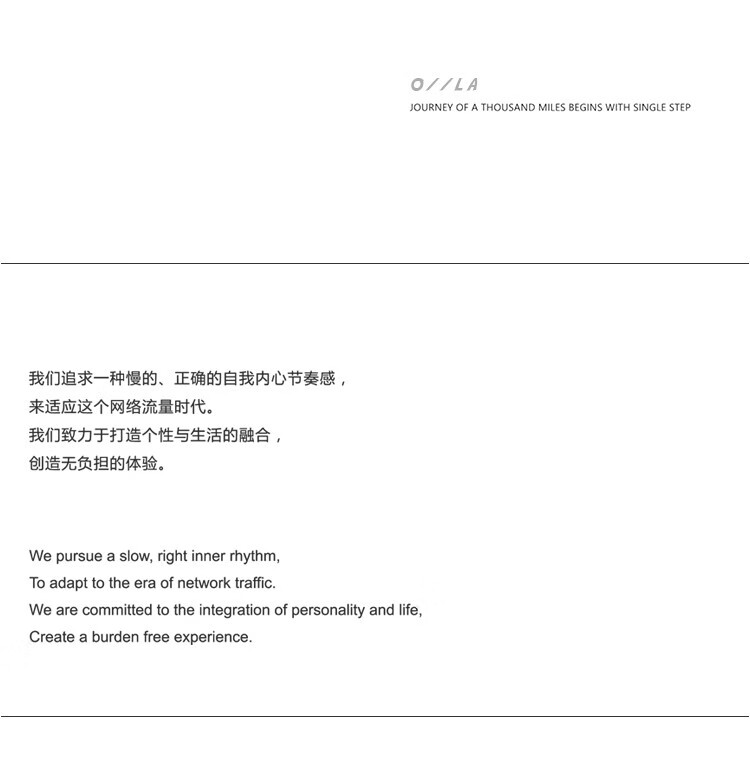 O//LA
JOURNEY OF A THOUSAND MILES BEGINS WITH SINGLE STEP

我们追求一种慢的、正确的自我内心节奏感，
来适应这个网络流量时代。
我们致力于打造个性与生活的融合，
创造无负担的体验。

We pursue a slow, right inner rhythm,
To adapt to the era of network traffic.
We are committed to the integration of personality and life,
Create a burden free experience.